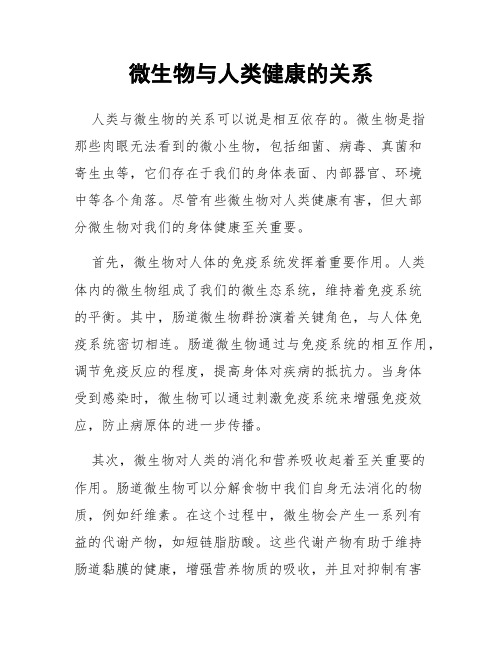 微生物与人类健康的关系

人类与微生物的关系可以说是相互依存的。微生物是指那些肉眼无法看到的微小生物，包括细菌、病毒、真菌和寄生虫等，它们存在于我们的身体表面、内部器官、环境中等各个角落。尽管有些微生物对人类健康有害，但大部分微生物对我们的身体健康至关重要。

首先，微生物对人体的免疫系统发挥着重要作用。人类体内的微生物组成了我们的微生态系统，维持着免疫系统的平衡。其中，肠道微生物群扮演着关键角色，与人体免疫系统密切相连。肠道微生物通过与免疫系统的相互作用，调节免疫反应的程度，提高身体对疾病的抵抗力。当身体受到感染时，微生物可以通过刺激免疫系统来增强免疫效应，防止病原体的进一步传播。

其次，微生物对人类的消化和营养吸收起着至关重要的作用。肠道微生物可以分解食物中我们自身无法消化的物质，例如纤维素。在这个过程中，微生物会产生一系列有益的代谢产物，如短链脂肪酸。这些代谢产物有助于维持肠道黏膜的健康，增强营养物质的吸收，并且对抑制有害